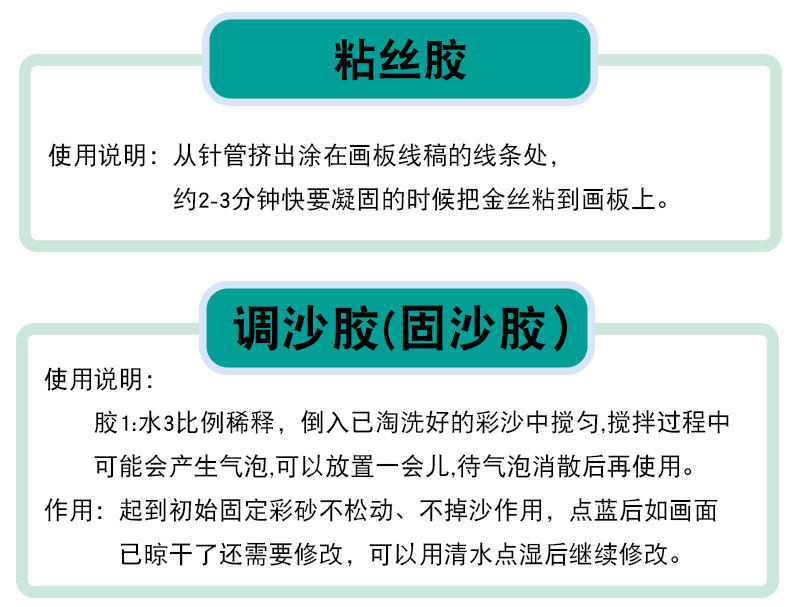 粘丝胶

使用说明：从针管挤出涂在画板线稿的线条处，约2-3分钟快要凝固的时候把金丝粘到画板上。

调沙胶(固沙胶)

使用说明：

胶1:水3比例稀释，倒入已淘洗好的彩沙中搅匀,搅拌过程中可能会产生气泡,可以放置一会儿,待气泡消散后再使用。

作用：起到初始固定彩砂不松动、不掉沙作用，点蓝后如画面已晾干了还需要修改，可以用清水点湿后继续修改。